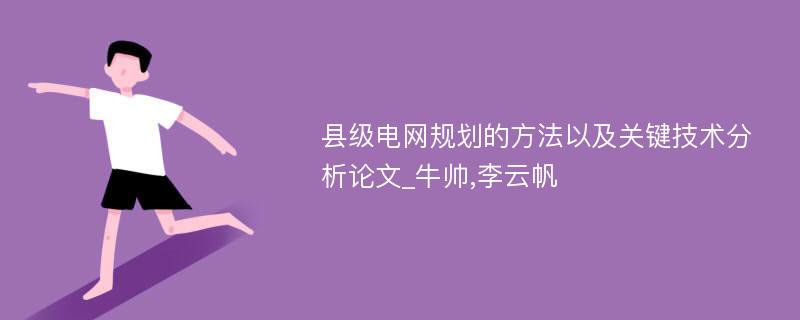 县级电网规划的方法以及关键技术分析论文_牛帅,李云帆